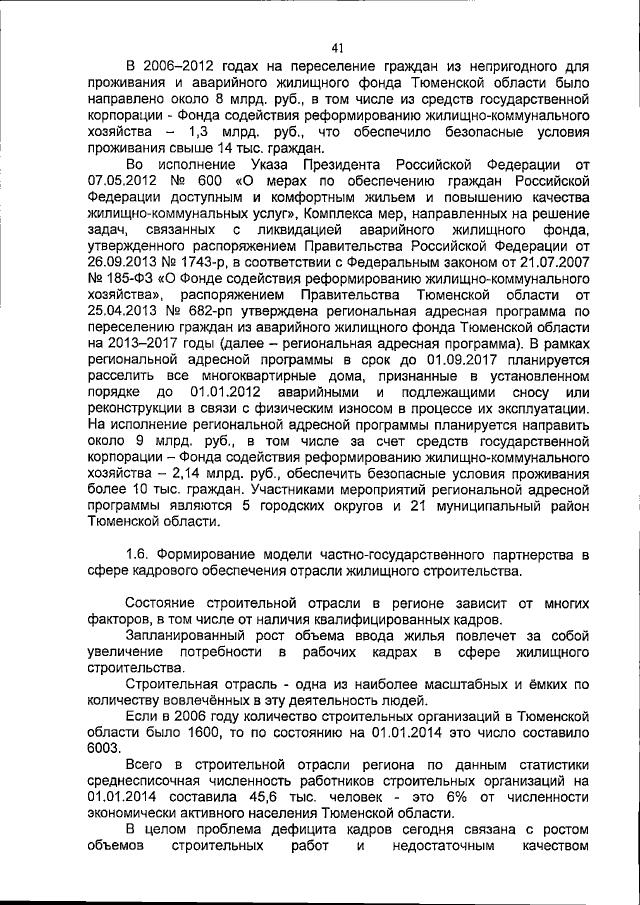 41

В 2006–2012 годах на переселение граждан из непригодного для проживания и аварийного жилищного фонда Тюменской области было направлено около 8 млрд. руб., в том числе из средств государственной корпорации - Фонда содействия реформированию жилищно-коммунального хозяйства – 1,3 млрд. руб., что обеспечило безопасные условия проживания свыше 14 тыс. граждан.

Во исполнение Указа Президента Российской Федерации от 07.05.2012 № 600 «О мерах по обеспечению граждан Российской Федерации доступным и комфортным жильем и повышению качества жилищно-коммунальных услуг», Комплекса мер, направленных на решение задач, связанных с ликвидацией аварийного жилищного фонда, утвержденного распоряжением Правительства Российской Федерации от 26.09.2013 № 1743-р, в соответствии с Федеральным законом от 21.07.2007 № 185-ФЗ «О Фонде содействия реформированию жилищно-коммунального хозяйства», распоряжением Правительства Тюменской области от 25.04.2013 № 682-рп утверждена региональная адресная программа по переселению граждан из аварийного жилищного фонда Тюменской области на 2013–2017 годы (далее – региональная адресная программа). В рамках региональной адресной программы в срок до 01.09.2017 планируется расселить все многоквартирные дома, признанные в установленном порядке до 01.01.2012 аварийными и подлежащими сносу или реконструкции в связи с физическим износом в процессе их эксплуатации. На исполнение региональной адресной программы планируется направить около 9 млрд. руб., в том числе за счет средств государственной корпорации – Фонда содействия реформированию жилищно-коммунального хозяйства – 2,14 млрд. руб., обеспечить безопасные условия проживания более 10 тыс. граждан. Участниками мероприятий региональной адресной программы являются 5 городских округов и 21 муниципальный район Тюменской области.

1.6. Формирование модели частно-государственного партнерства в сфере кадрового обеспечения отрасли жилищного строительства.

Состояние строительной отрасли в регионе зависит от многих факторов, в том числе от наличия квалифицированных кадров.

Запланированный рост объема ввода жилья повлечет за собой увеличение потребности в рабочих кадрах в сфере жилищного строительства.

Строительная отрасль - одна из наиболее масштабных и ёмких по количеству вовлечённых в эту деятельность людей.

Если в 2006 году количество строительных организаций в Тюменской области было 1600, то по состоянию на 01.01.2014 это число составило 6003.

Всего в строительной отрасли региона по данным статистики среднесписочная численность работников строительных организаций на 01.01.2014 составила 45,6 тыс. человек - это 6% от численности экономически активного населения Тюменской области.

В целом проблема дефицита кадров сегодня связана с ростом объемов строительных работ и недостаточным качеством